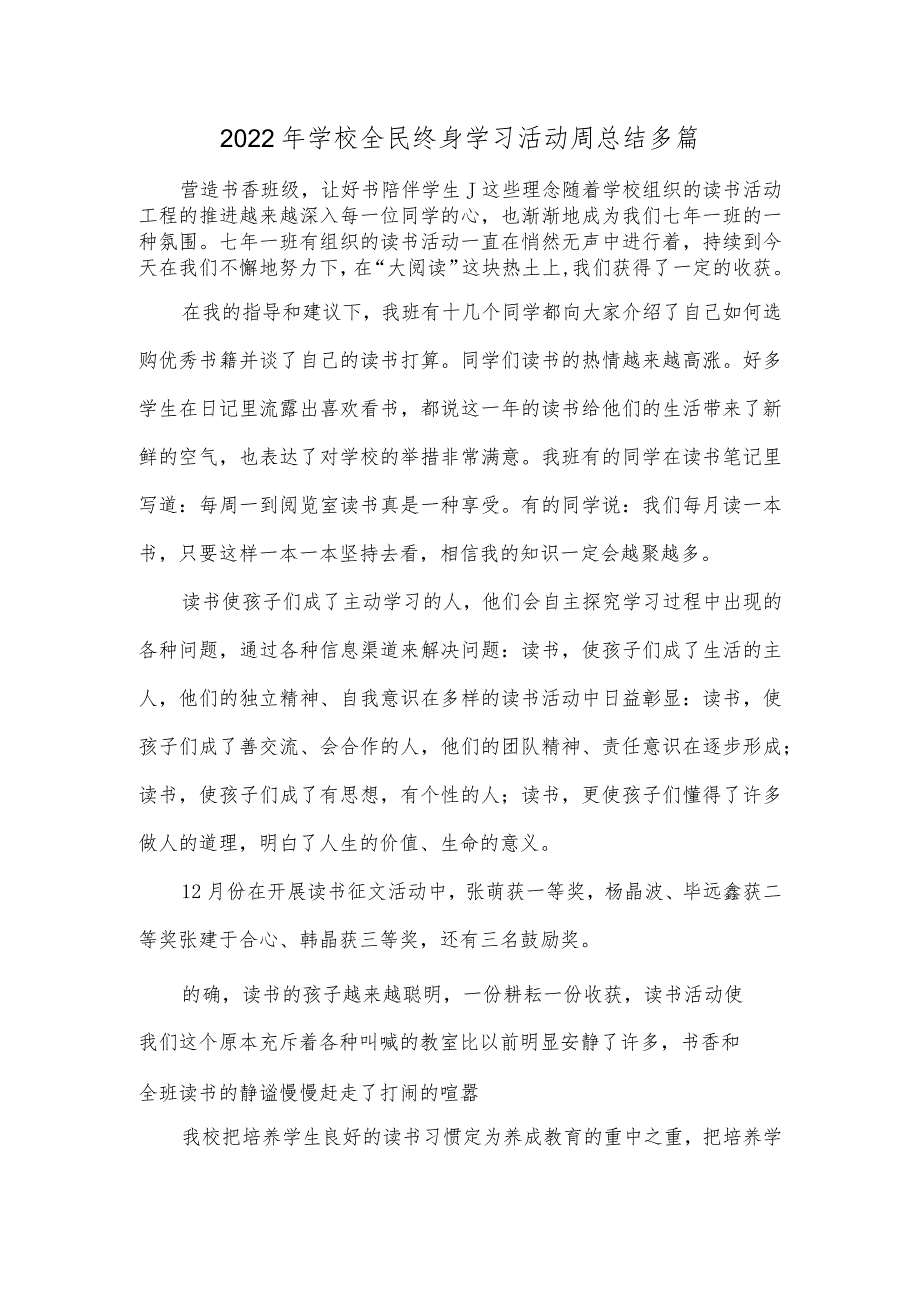 2022年学校全民终身学习活动周总结多篇

营造书香班级，让好书陪伴学生J这些理念随着学校组织的读书活动工程的推进越来越深入每一位同学的心，也渐渐地成为我们七年一班的一种氛围。七年一班有组织的读书活动一直在悄然无声中进行着，持续到今天在我们不懈地努力下，在“大阅读”这块热土上,我们获得了一定的收获。

在我的指导和建议下，我班有十几个同学都向大家介绍了自己如何选购优秀书籍并谈了自己的读书打算。同学们读书的热情越来越高涨。好多学生在日记里流露出喜欢看书，都说这一年的读书给他们的生活带来了新鲜的空气，也表达了对学校的举措非常满意。我班有的同学在读书笔记里写道：每周一到阅览室读书真是一种享受。有的同学说：我们每月读一本书，只要这样一本一本坚持去看，相信我的知识一定会越聚越多。

读书使孩子们成了主动学习的人，他们会自主探究学习过程中出现的各种问题，通过各种信息渠道来解决问题：读书，使孩子们成了生活的主人，他们的独立精神、自我意识在多样的读书活动中日益彰显：读书，使孩子们成了善交流、会合作的人，他们的团队精神、责任意识在逐步形成；读书，使孩子们成了有思想，有个性的人；读书，更使孩子们懂得了许多做人的道理，明白了人生的价值、生命的意义。

12月份在开展读书征文活动中，张萌获一等奖，杨晶波、毕远鑫获二等奖张建于合心、韩晶获三等奖，还有三名鼓励奖。

的确，读书的孩子越来越聪明，一份耕耘一份收获，读书活动使我们这个原本充斥着各种叫喊的教室比以前明显安静了许多，书香和全班读书的静谧慢慢赶走了打闹的喧嚣

我校把培养学生良好的读书习惯定为养成教育的重中之重，把培养学